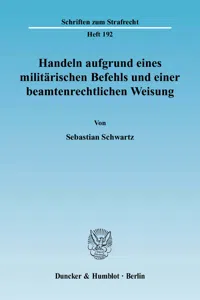 Schriften zum Strafrecht

Heft 192

Handeln aufgrund eines militärischen Befehls und einer beamtenrechtlichen Weisung

Von

Sebastian Schwartz

Duncker & Humblot · Berlin